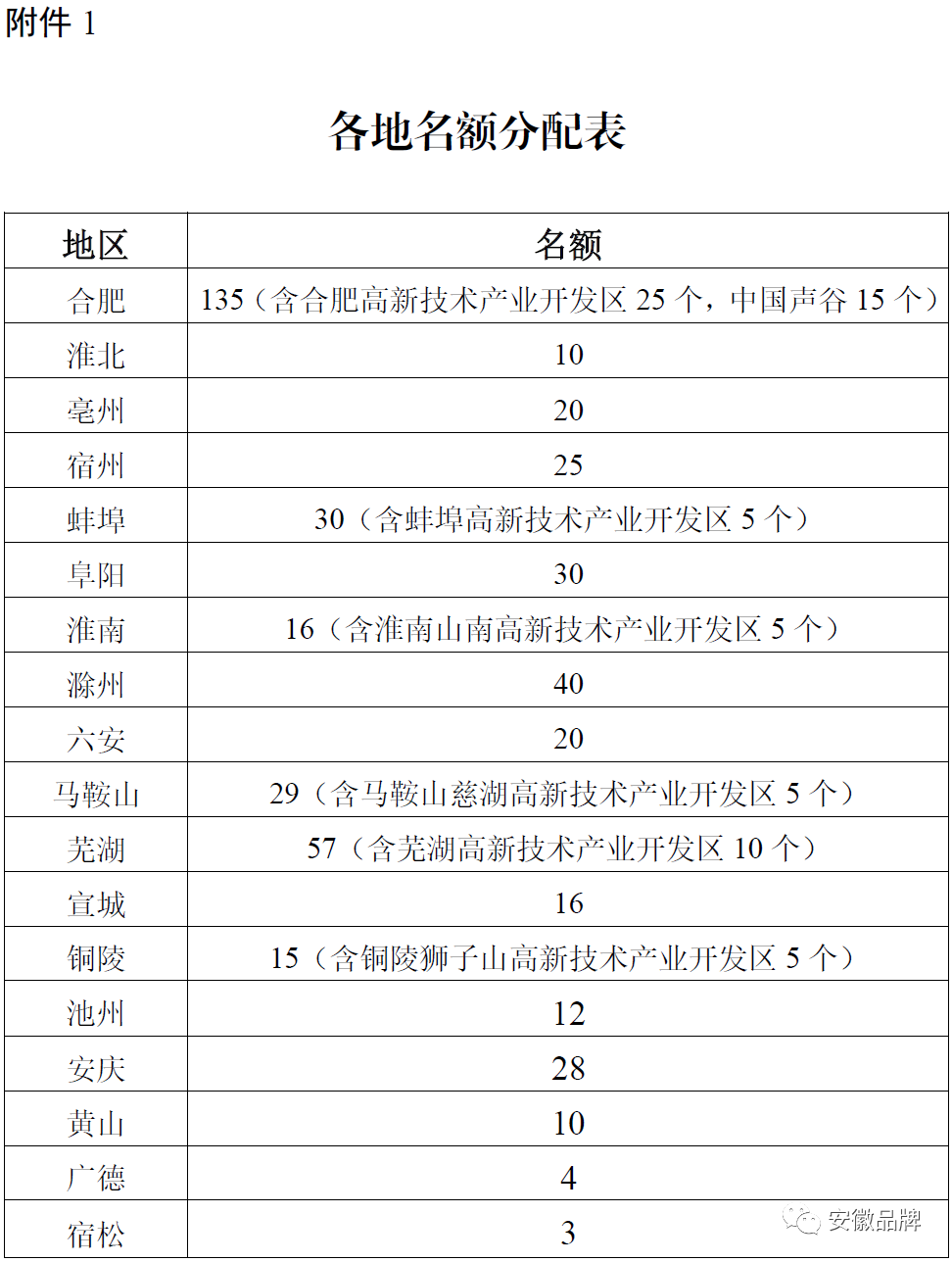 附件 1

各地名额分配表

| 地区 | 名额 |
|---|---|
| 合肥 | 135（含合肥高新技术产业开发区 25 个，中国声谷 15 个） |
| 淮北 | 10 |
| 亳州 | 20 |
| 宿州 | 25 |
| 蚌埠 | 30（含蚌埠高新技术产业开发区 5 个） |
| 阜阳 | 30 |
| 淮南 | 16（含淮南山南高新技术产业开发区 5 个） |
| 滁州 | 40 |
| 六安 | 20 |
| 马鞍山 | 29（含马鞍山慈湖高新技术产业开发区 5 个） |
| 芜湖 | 57（含芜湖高新技术产业开发区 10 个） |
| 宣城 | 16 |
| 铜陵 | 15（含铜陵狮子山高新技术产业开发区 5 个） |
| 池州 | 12 |
| 安庆 | 28 |
| 黄山 | 10 |
| 广德 | 4 |
| 宿松 | 3 |

安徽品牌